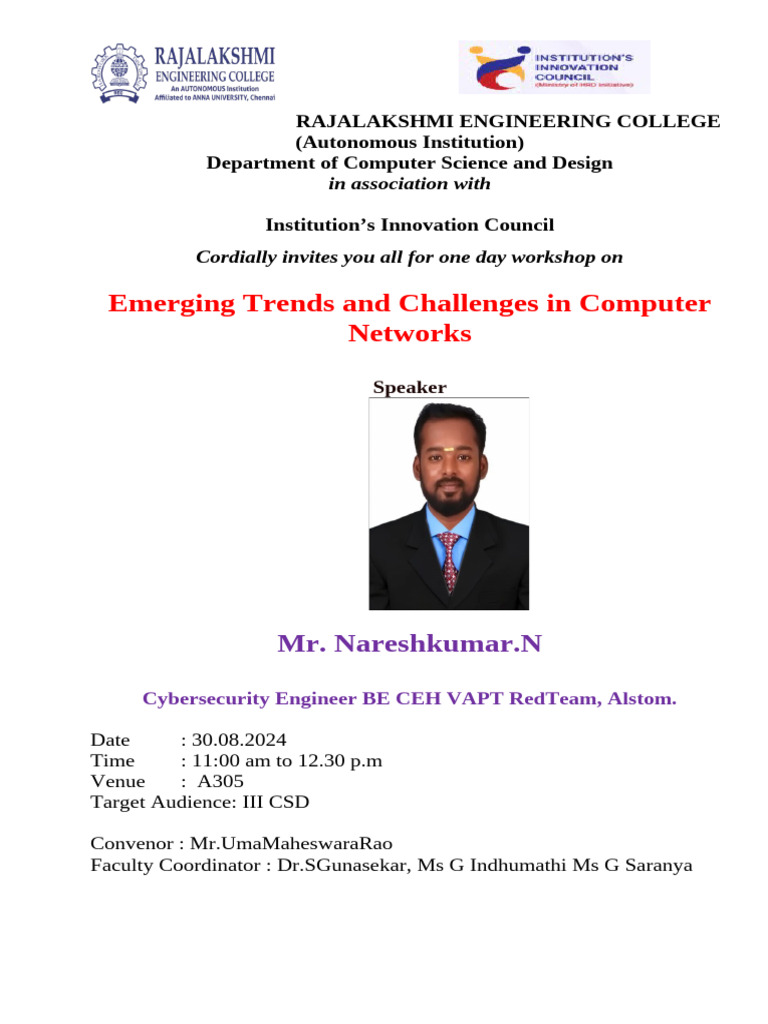 RAJALAKSHMI ENGINEERING COLLEGE
An AUTONOMOUS Institution
Affiliated to ANNA UNIVERSITY, Chennai

INSTITUTION'S INNOVATION COUNCIL
(Ministry of HRD Initiative)

RAJALAKSHMI ENGINEERING COLLEGE
(Autonomous Institution)
Department of Computer Science and Design
in association with

Institution's Innovation Council
Cordially invites you all for one day workshop on

Emerging Trends and Challenges in Computer Networks

Speaker

Mr. Nareshkumar.N

Cybersecurity Engineer BE CEH VAPT RedTeam, Alstom.

Date : 30.08.2024
Time : 11:00 am to 12.30 p.m
Venue : A305
Target Audience: III CSD

Convenor : Mr.UmaMaheswaraRao
Faculty Coordinator : Dr.SGunasekar, Ms G Indhumathi Ms G Saranya